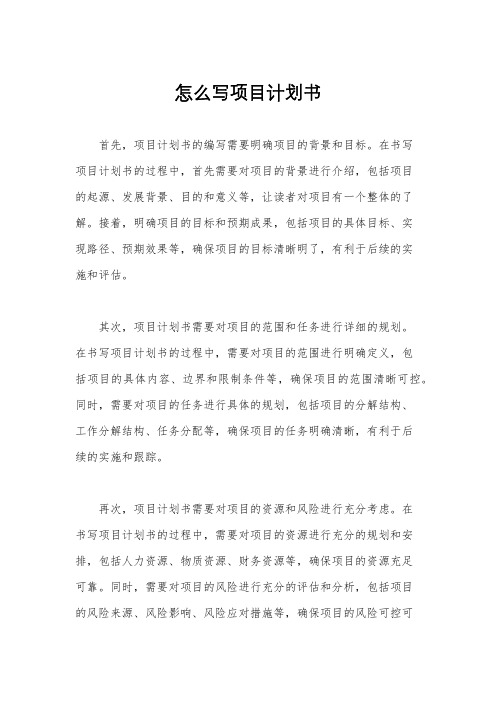 怎么写项目计划书

首先，项目计划书的编写需要明确项目的背景和目标。在书写项目计划书的过程中，首先需要对项目的背景进行介绍，包括项目的起源、发展背景、目的和意义等，让读者对项目有一个整体的了解。接着，明确项目的目标和预期成果，包括项目的具体目标、实现路径、预期效果等，确保项目的目标清晰明了，有利于后续的实施和评估。

其次，项目计划书需要对项目的范围和任务进行详细的规划。在书写项目计划书的过程中，需要对项目的范围进行明确定义，包括项目的具体内容、边界和限制条件等，确保项目的范围清晰可控。同时，需要对项目的任务进行具体的规划，包括项目的分解结构、工作分解结构、任务分配等，确保项目的任务明确清晰，有利于后续的实施和跟踪。

再次，项目计划书需要对项目的资源和风险进行充分考虑。在书写项目计划书的过程中，需要对项目的资源进行充分的规划和安排，包括人力资源、物质资源、财务资源等，确保项目的资源充足可靠。同时，需要对项目的风险进行充分的评估和分析，包括项目的风险来源、风险影响、风险应对措施等，确保项目的风险可控可